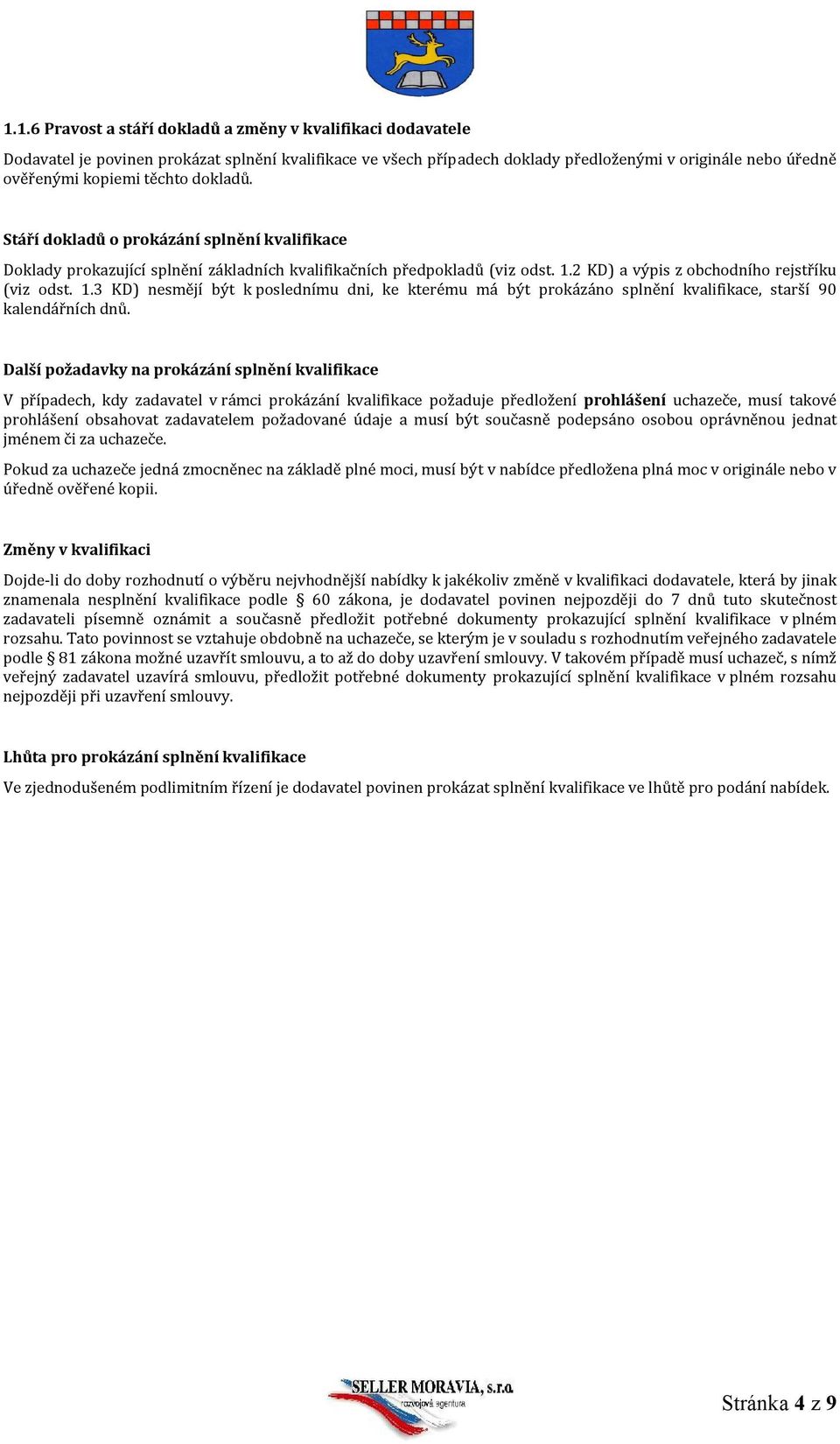 1.1.6 Pravost a stáří dokladů a změny v kvalifikaci dodavatele

Dodavatel je povinen prokázat splnění kvalifikace ve všech případech doklady předloženými v originále nebo úředně ověřenými kopiemi těchto dokladů.

Stáří dokladů o prokázání splnění kvalifikace

Doklady prokazující splnění základních kvalifikačních předpokladů (viz odst. 1.2 KD) a výpis z obchodního rejstříku (viz odst. 1.3 KD) nesmějí být k poslednímu dni, ke kterému má být prokázáno splnění kvalifikace, starší 90 kalendářních dnů.

Další požadavky na prokázání splnění kvalifikace

V případech, kdy zadavatel v rámci prokázání kvalifikace požaduje předložení prohlášení uchazeče, musí takové prohlášení obsahovat zadavatelem požadované údaje a musí být současně podepsáno osobou oprávněnou jednat jménem či za uchazeče.

Pokud za uchazeče jedná zmocněnec na základě plné moci, musí být v nabídce předložena plná moc v originále nebo v úředně ověřené kopii.

Změny v kvalifikaci

Dojde-li do doby rozhodnutí o výběru nejvhodnější nabídky k jakékoliv změně v kvalifikaci dodavatele, která by jinak znamenala nesplnění kvalifikace podle § 60 zákona, je dodavatel povinen nejpozději do 7 dnů tuto skutečnost zadavateli písemně oznámit a současně předložit potřebné dokumenty prokazující splnění kvalifikace v plném rozsahu. Tato povinnost se vztahuje obdobně na uchazeče, se kterým je v souladu s rozhodnutím veřejného zadavatele podle § 81 zákona možné uzavřít smlouvu, a to až do doby uzavření smlouvy. V takovém případě musí uchazeč, s nímž veřejný zadavatel uzavírá smlouvu, předložit potřebné dokumenty prokazující splnění kvalifikace v plném rozsahu nejpozději při uzavření smlouvy.

Lhůta pro prokázání splnění kvalifikace

Ve zjednodušeném podlimitním řízení je dodavatel povinen prokázat splnění kvalifikace ve lhůtě pro podání nabídek.

SELLER MORAVIA, s.r.o.
rozvojová agentura

Stránka 4 z 9